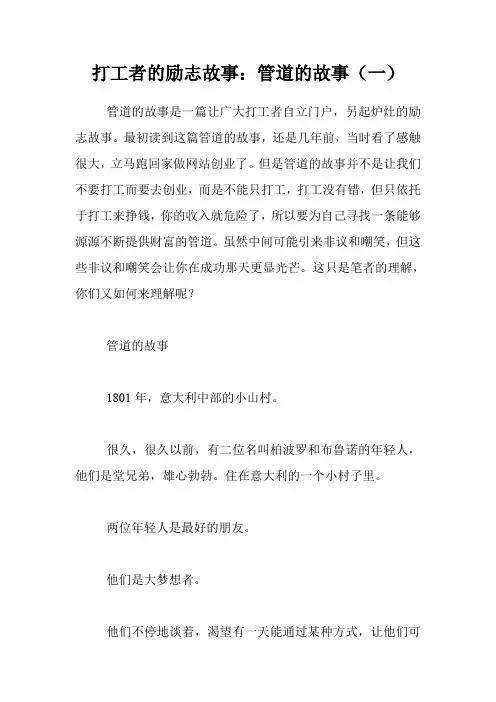 打工者的励志故事：管道的故事（一）

管道的故事是一篇让广大打工者自立门户，另起炉灶的励志故事。最初读到这篇管道的故事，还是几年前，当时看了感触很大，立马跑回家做网站创业了。但是管道的故事并不是让我们不要打工而要去创业，而是不能只打工，打工没有错，但只依托于打工来挣钱，你的收入就危险了，所以要为自己寻找一条能够源源不断提供财富的管道。虽然中间可能引来非议和嘲笑，但这些非议和嘲笑会让你在成功那天更显光芒。这只是笔者的理解，你们又如何来理解呢？

管道的故事

1801 年，意大利中部的小山村。

很久，很久以前，有二位名叫柏波罗和布鲁诺的年轻人，他们是堂兄弟，雄心勃勃。住在意大利的一个小村子里。

两位年轻人是最好的朋友。

他们是大梦想者。

他们不停地谈着，渴望有一天能通过某种方式，让他们可